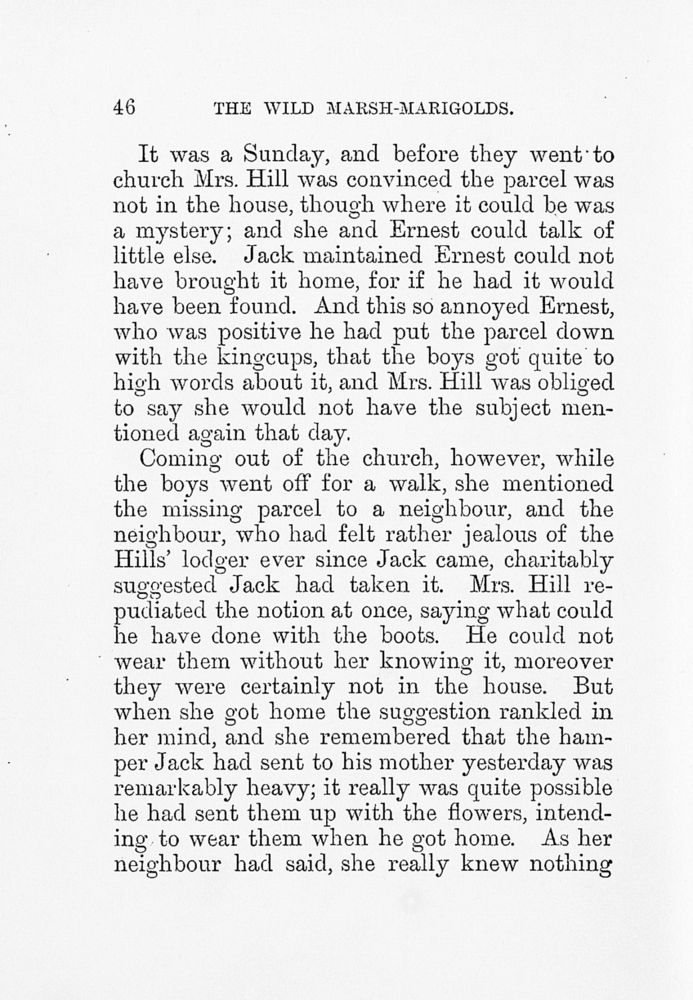 46 THE WILD MARSH-MARIGOLDS.

It was a Sunday, and before they went to church Mrs. Hill was convinced the parcel was not in the house, though where it could be was a mystery; and she and Ernest could talk of little else. Jack maintained Ernest could not have brought it home, for if he had it would have been found. And this so annoyed Ernest, who was positive he had put the parcel down with the kingcups, that the boys got quite to high words about it, and Mrs. Hill was obliged to say she would not have the subject mentioned again that day.

Coming out of the church, however, while the boys went off for a walk, she mentioned the missing parcel to a neighbour, and the neighbour, who had felt rather jealous of the Hills' lodger ever since Jack came, charitably suggested Jack had taken it. Mrs. Hill repudiated the notion at once, saying what could he have done with the boots. He could not wear them without her knowing it, moreover they were certainly not in the house. But when she got home the suggestion rankled in her mind, and she remembered that the hamper Jack had sent to his mother yesterday was remarkably heavy; it really was quite possible he had sent them up with the flowers, intending to wear them when he got home. As her neighbour had said, she really knew nothing